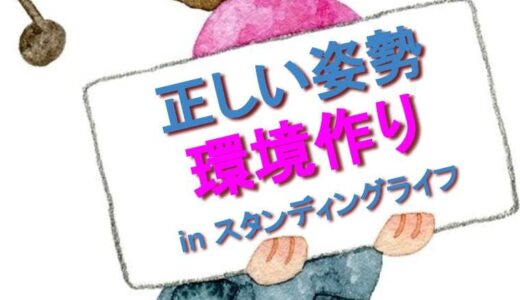 正しい姿勢
環境作り
in スタンディングライフ